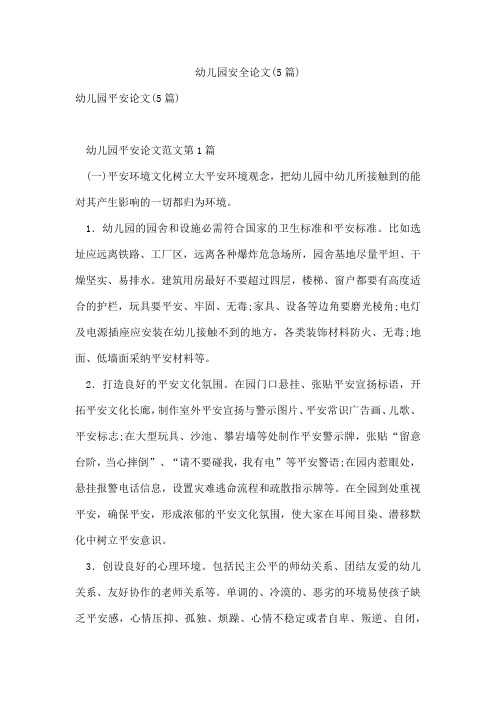 幼儿园安全论文(5篇)

幼儿园平安论文(5篇)

幼儿园平安论文范文第1篇

(一)平安环境文化树立大平安环境观念，把幼儿园中幼儿所接触到的能对其产生影响的一切都归为环境。

1．幼儿园的园舍和设施必需符合国家的卫生标准和平安标准。比如选址应远离铁路、工厂区，远离各种爆炸危急场所，园舍基地尽量平坦、干燥坚实、易排水。建筑用房最好不要超过四层，楼梯、窗户都要有高度适合的护栏，玩具要平安、牢固、无毒;家具、设备等边角要磨光棱角;电灯及电源插座应安装在幼儿接触不到的地方，各类装饰材料防火、无毒;地面、低墙面采纳平安材料等。

2．打造良好的平安文化氛围。在园门口悬挂、张贴平安宣扬标语，开拓平安文化长廊,制作室外平安宣扬与警示图片、平安常识广告画、儿歌、平安标志;在大型玩具、沙池、攀岩墙等处制作平安警示牌，张贴“留意台阶，当心摔倒”、“请不要碰我，我有电”等平安警语;在园内惹眼处，悬挂报警电话信息，设置灾难逃命流程和疏散指示牌等。在全园到处重视平安，确保平安，形成浓郁的平安文化氛围，使大家在耳闻目染、潜移默化中树立平安意识。

3．创设良好的心理环境。包括民主公平的师幼关系、团结友爱的幼儿关系、友好协作的老师关系等。单调的、冷漠的、恶劣的环境易使孩子缺乏平安感，心情压抑、孤独、烦躁、心情不稳定或者自卑、叛逆、自闭，